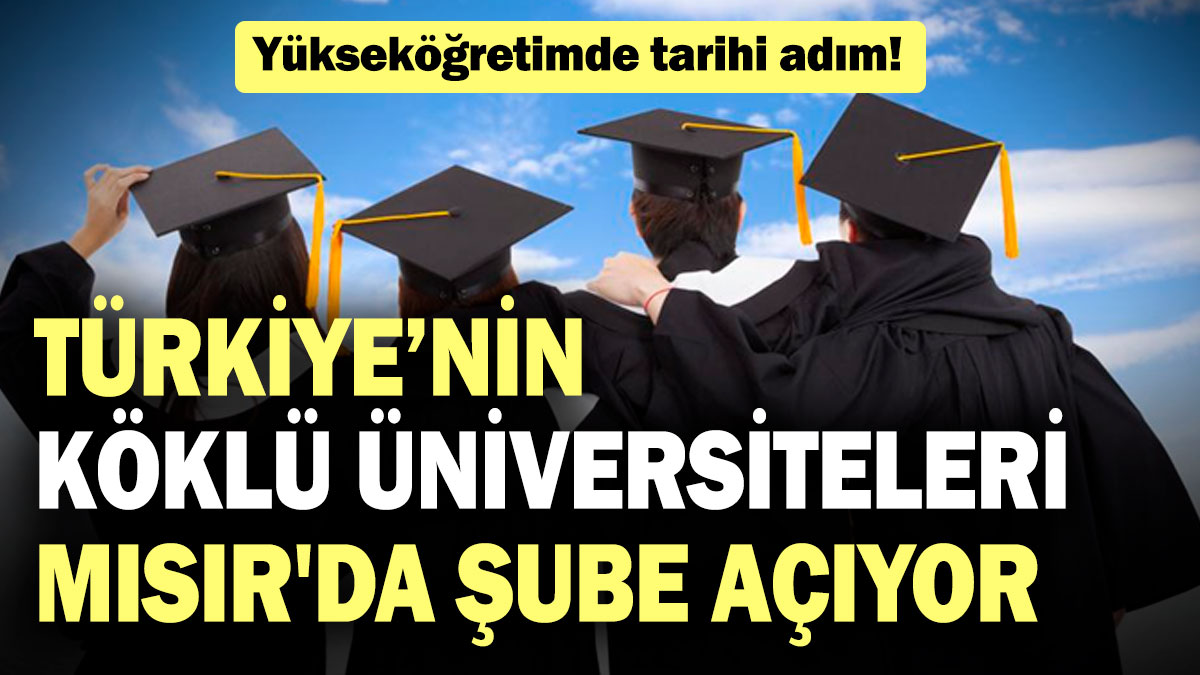 Yükseköğretimde tarihi adım!

TÜRKİYE'NİN KÖKLÜ ÜNİVERSİTELERİ MISIR'DA ŞUBE AÇIYOR